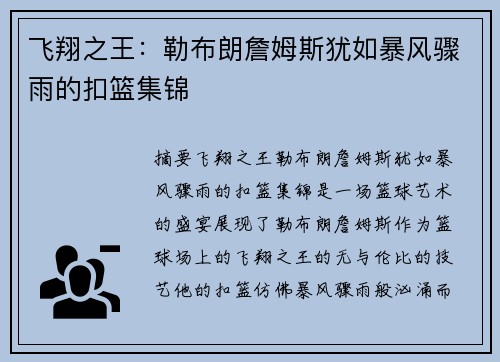 飞翔之王：勒布朗詹姆斯犹如暴风骤雨的扣篮集锦

摘要飞翔之王勒布朗詹姆斯犹如暴风骤雨的扣篮集锦是一场篮球艺术的盛宴展现了勒布朗詹姆斯作为篮球场上的飞翔之王的无与伦比的技艺他的扣篮仿佛暴风骤雨般汹涌而